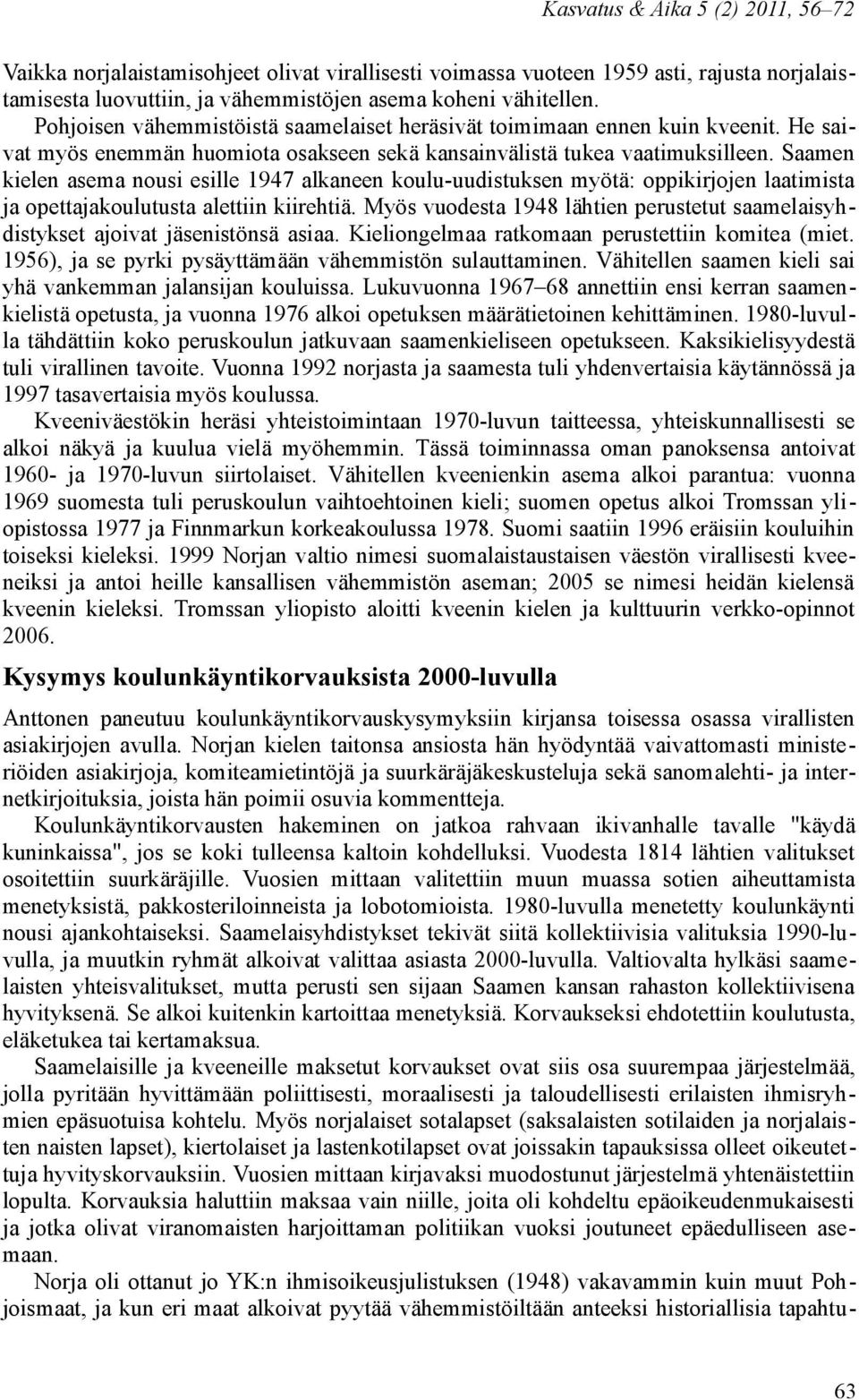 Kasvatus & Aika 5 (2) 2011, 56–72

Vaikka norjalaistamisohjeet olivat virallisesti voimassa vuoteen 1959 asti, rajusta norjalaistamisesta luovuttiin, ja vähemmistöjen asema koheni vähitellen. Pohjoisen vähemmistöistä saamelaiset heräsivät toimimaan ennen kuin kveenit. He saivat myös enemmän huomiota osakseen sekä kansainvälistä tukea vaatimuksilleen. Saamen kielen asema nousi esille 1947 alkaneen koulu-uudistuksen myötä: oppikirjojen laatimista ja opettajakoulutusta alettiin kiirehtiä. Myös vuodesta 1948 lähtien perustetut saamelaisyhdistykset ajoivat jäsenistönsä asiaa. Kieliongelmaa ratkomaan perustettiin komitea (miet. 1956), ja se pyrki pysäyttämään vähemmistön sulauttaminen. Vähitellen saamen kieli sai yhä vankemman jalansijan kouluissa. Lukuvuonna 1967–68 annettiin ensi kerran saamenkielistä opetusta, ja vuonna 1976 alkoi opetuksen määrätietoinen kehittäminen. 1980-luvulla tähdättiin koko peruskoulun jatkuvaan saamenkieliseen opetukseen. Kaksikielisyydestä tuli virallinen tavoite. Vuonna 1992 norjasta ja saamesta tuli yhdenvertaisia käytännössä ja 1997 tasavertaisia myös koulussa.

Kveeniväestökin heräsi yhteistoimintaan 1970-luvun taitteessa, yhteiskunnallisesti se alkoi näkyä ja kuulua vielä myöhemmin. Tässä toiminnassa oman panoksensa antoivat 1960- ja 1970-luvun siirtolaiset. Vähitellen kveenienkin asema alkoi parantua: vuonna 1969 suomesta tuli peruskoulun vaihtoehtoinen kieli; suomen opetus alkoi Tromssan yliopistossa 1977 ja Finnmarkun korkeakoulussa 1978. Suomi saatiin 1996 eräisiin kouluihin toiseksi kieleksi. 1999 Norjan valtio nimesi suomalaistaustaisen väestön virallisesti kveeneiksi ja antoi heille kansallisen vähemmistön aseman; 2005 se nimesi heidän kielensä kveenin kieleksi. Tromssan yliopisto aloitti kveenin kielen ja kulttuurin verkko-opinnot 2006.

Kysymys koulunkäyntikorvauksista 2000-luvulla

Anttonen paneutuu koulunkäyntikorvauskysymyksiin kirjansa toisessa osassa virallisten asiakirjojen avulla. Norjan kielen taitonsa ansiosta hän hyödyntää vaivattomasti ministeriöiden asiakirjoja, komiteamietintöjä ja suurkäräjäkeskusteluja sekä sanomalehti- ja internetkirjoituksia, joista hän poimii osuvia kommentteja.

Koulunkäyntikorvausten hakeminen on jatkoa rahvaan ikivanhalle tavalle "käydä kuninkaissa", jos se koki tulleensa kaltoin kohdelluksi. Vuodesta 1814 lähtien valitukset osoitettiin suurkäräjille. Vuosien mittaan valitettiin muun muassa sotien aiheuttamista menetyksistä, pakkosteriloinneista ja lobotomioista. 1980-luvulla menetetty koulunkäynti nousi ajankohtaiseksi. Saamelaisyhdistykset tekivät siitä kollektiivisia valituksia 1990-luvulla, ja muutkin ryhmät alkoivat valittaa asiasta 2000-luvulla. Valtiovalta hylkäsi saamelaisten yhteisvalitukset, mutta perusti sen sijaan Saamen kansan rahaston kollektiivisena hyvityksenä. Se alkoi kuitenkin kartoittaa menetyksiä. Korvaukseksi ehdotettiin koulutusta, eläketukea tai kertamaksua.

Saamelaisille ja kveeneille maksetut korvaukset ovat siis osa suurempaa järjestelmää, jolla pyritään hyvittämään poliittisesti, moraalisesti ja taloudellisesti erilaisten ihmisryhmien epäsuotuisa kohtelu. Myös norjalaiset sotalapset (saksalaisten sotilaiden ja norjalaisten naisten lapset), kiertolaiset ja lastenkotilapset ovat joissakin tapauksissa olleet oikeutettuja hyvityskorvauksiin. Vuosien mittaan kirjavaksi muodostunut järjestelmä yhtenäistettiin lopulta. Korvauksia haluttiin maksaa vain niille, joita oli kohdeltu epäoikeudenmukaisesti ja jotka olivat viranomaisten harjoittaman politiikan vuoksi joutuneet epäedulliseen asemaan.

Norja oli ottanut jo YK:n ihmisoikeusjulistuksen (1948) vakavammin kuin muut Pohjoismaat, ja kun eri maat alkoivat pyytää vähemmistöiltään anteeksi historiallisia tapahtu-

63